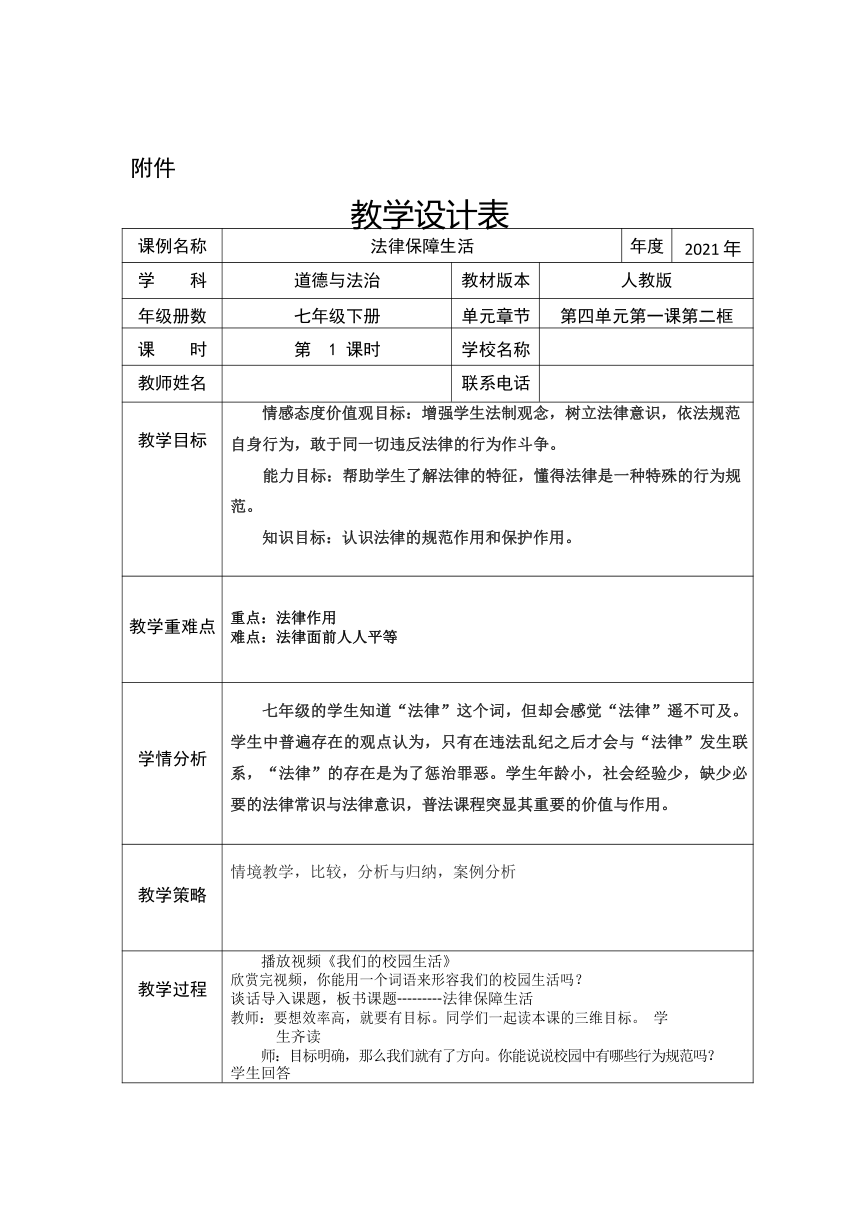 附件

教学设计表

| 课例名称 | 法律保障生活 | | 年度 | 2021 年 |
|---|---|---|---|---|
| 学　　科 | 道德与法治 | 教材版本 | 人教版 | |
| 年级册数 | 七年级下册 | 单元章节 | 第四单元第一课第二框 | |
| 课　　时 | 第　1 课时 | 学校名称 | | |
| 教师姓名 | | 联系电话 | | |
| 教学目标 | 情感态度价值观目标：增强学生法制观念，树立法律意识，依法规范自身行为，敢于同一切违反法律的行为作斗争。<br>能力目标：帮助学生了解法律的特征，懂得法律是一种特殊的行为规范。<br>知识目标：认识法律的规范作用和保护作用。 | | | |
| 教学重难点 | 重点：法律作用<br>难点：法律面前人人平等 | | | |
| 学情分析 | 七年级的学生知道“法律”这个词，但却会感觉“法律”遥不可及。学生中普遍存在的观点认为，只有在违法乱纪之后才会与“法律”发生联系，“法律”的存在是为了惩治罪恶。学生年龄小，社会经验少，缺少必要的法律常识与法律意识，普法课程突显其重要的价值与作用。 | | | |
| 教学策略 | 情境教学，比较，分析与归纳，案例分析 | | | |
| 教学过程 | 播放视频《我们的校园生活》<br>欣赏完视频，你能用一个词语来形容我们的校园生活吗？<br>谈话导入课题，板书课题---------法律保障生活<br>教师：要想效率高，就要有目标。同学们一起读本课的三维目标。　学生齐读<br>师：目标明确，那么我们就有了方向。你能说说校园中有哪些行为规范吗？<br>学生回答 | | | |